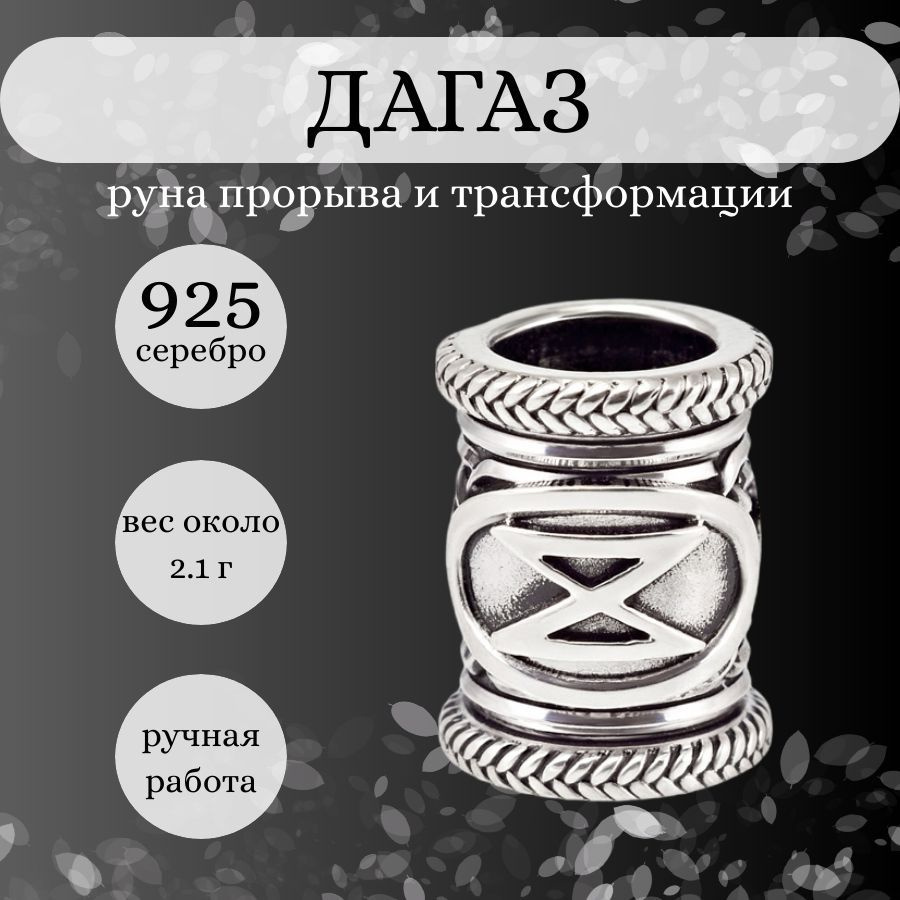 ДАГАЗ

руна прорыва и трансформации

925
серебро

вес около
2.1 г

ручная
работа